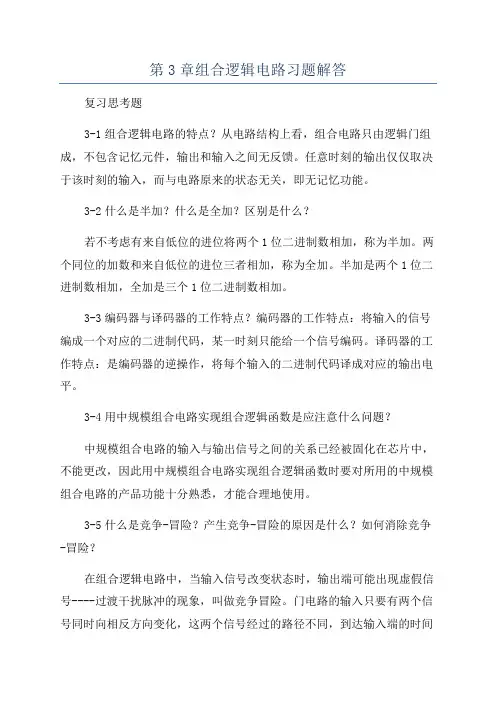 第 3 章组合逻辑电路习题解答

复习思考题

3-1 组合逻辑电路的特点？从电路结构上看，组合电路只由逻辑门组成，不包含记忆元件，输出和输入之间无反馈。任意时刻的输出仅仅取决于该时刻的输入，而与电路原来的状态无关，即无记忆功能。

3-2 什么是半加？什么是全加？区别是什么？

若不考虑有来自低位的进位将两个 1 位二进制数相加，称为半加。两个同位的加数和来自低位的进位三者相加，称为全加。半加是两个 1 位二进制数相加，全加是三个 1 位二进制数相加。

3-3 编码器与译码器的工作特点？编码器的工作特点：将输入的信号编成一个对应的二进制代码，某一时刻只能给一个信号编码。译码器的工作特点：是编码器的逆操作，将每个输入的二进制代码译成对应的输出电平。

3-4 用中规模组合电路实现组合逻辑函数是应注意什么问题？

中规模组合电路的输入与输出信号之间的关系已经被固化在芯片中，不能更改，因此用中规模组合电路实现组合逻辑函数时要对所用的中规模组合电路的产品功能十分熟悉，才能合理地使用。

3-5 什么是竞争-冒险？产生竞争-冒险的原因是什么？如何消除竞争-冒险？

在组合逻辑电路中，当输入信号改变状态时，输出端可能出现虚假信号----过渡干扰脉冲的现象，叫做竞争冒险。门电路的输入只要有两个信号同时向相反方向变化，这两个信号经过的路径不同，到达输入端的时间